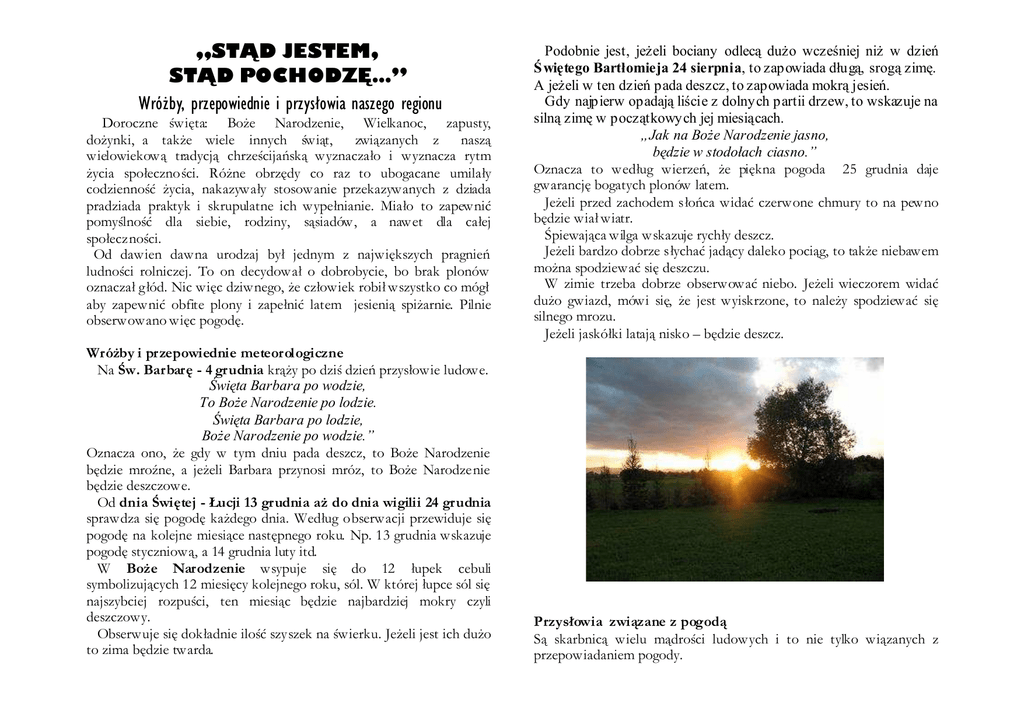 „STĄD JESTEM, STĄD POCHODZĘ...”

Wróżby, przepowiednie i przysłowia naszego regionu

Doroczne święta: Boże Narodzenie, Wielkanoc, zapusty, dożynki, a także wiele innych świąt, związanych z naszą wielowiekową tradycją chrześcijańską wyznaczało i wyznacza rytm życia społeczności. Różne obrzędy co raz to ubogacane umilały codzienność życia, nakazywały stosowanie przekazywanych z dziada pradziada praktyk i skrupulatne ich wypełnianie. Miało to zapewnić pomyślność dla siebie, rodziny, sąsiadów, a nawet dla całej społeczności.

Od dawien dawna urodzaj był jednym z największych pragnień ludności rolniczej. To on decydował o dobrobycie, bo brak plonów oznaczał głód. Nic więc dziwnego, że człowiek robił wszystko co mógł aby zapewnić obfite plony i zapełnić latem jesienią spiżarnie. Pilnie obserwowano więc pogodę.

Wróżby i przepowiednie meteorologiczne

Na Św. Barbarę - 4 grudnia krąży po dziś dzień przysłowie ludowe.
Święta Barbara po wodzie,
To Boże Narodzenie po lodzie.
Święta Barbara po lodzie,
Boże Narodzenie po wodzie.”

Oznacza ono, że gdy w tym dniu pada deszcz, to Boże Narodzenie będzie mroźne, a jeżeli Barbara przynosi mróz, to Boże Narodzenie będzie deszczowe.

Od dnia Świętej - Łucji 13 grudnia aż do dnia wigilii 24 grudnia sprawdza się pogodę każdego dnia. Według obserwacji przewiduje się pogodę na kolejne miesiące następnego roku. Np. 13 grudnia wskazuje pogodę styczniową, a 14 grudnia luty itd.

W Boże Narodzenie wsypuje się do 12 łupek cebuli symbolizujących 12 miesięcy kolejnego roku, sól. W której łupce sól się najszybciej rozpuści, ten miesiąc będzie najbardziej mokry czyli deszczowy.

Obserwuje się dokładnie ilość szyszek na świerku. Jeżeli jest ich dużo to zima będzie twarda.

Podobnie jest, jeżeli bociany odlecą dużo wcześniej niż w dzień Świętego Bartłomieja 24 sierpnia, to zapowiada długą, srogą zimę. A jeżeli w ten dzień pada deszcz, to zapowiada mokrą jesień.

Gdy najpierw opadają liście z dolnych partii drzew, to wskazuje na silną zimę w początkowych jej miesiącach.
„Jak na Boże Narodzenie jasno,
będzie w stodołach ciasno.”

Oznacza to według wierzeń, że piękna pogoda 25 grudnia daje gwarancję bogatych plonów latem.

Jeżeli przed zachodem słońca widać czerwone chmury to na pewno będzie wiał wiatr.

Śpiewająca wilga wskazuje rychły deszcz.

Jeżeli bardzo dobrze słychać jadący daleko pociąg, to także niebawem można spodziewać się deszczu.

W zimie trzeba dobrze obserwować niebo. Jeżeli wieczorem widać dużo gwiazd, mówi się, że jest wyiskrzone, to należy spodziewać się silnego mrozu.

Jeżeli jaskółki latają nisko – będzie deszcz.

Przysłowia związane z pogodą

Są skarbnicą wielu mądrości ludowych i to nie tylko wiązanych z przepowiadaniem pogody.